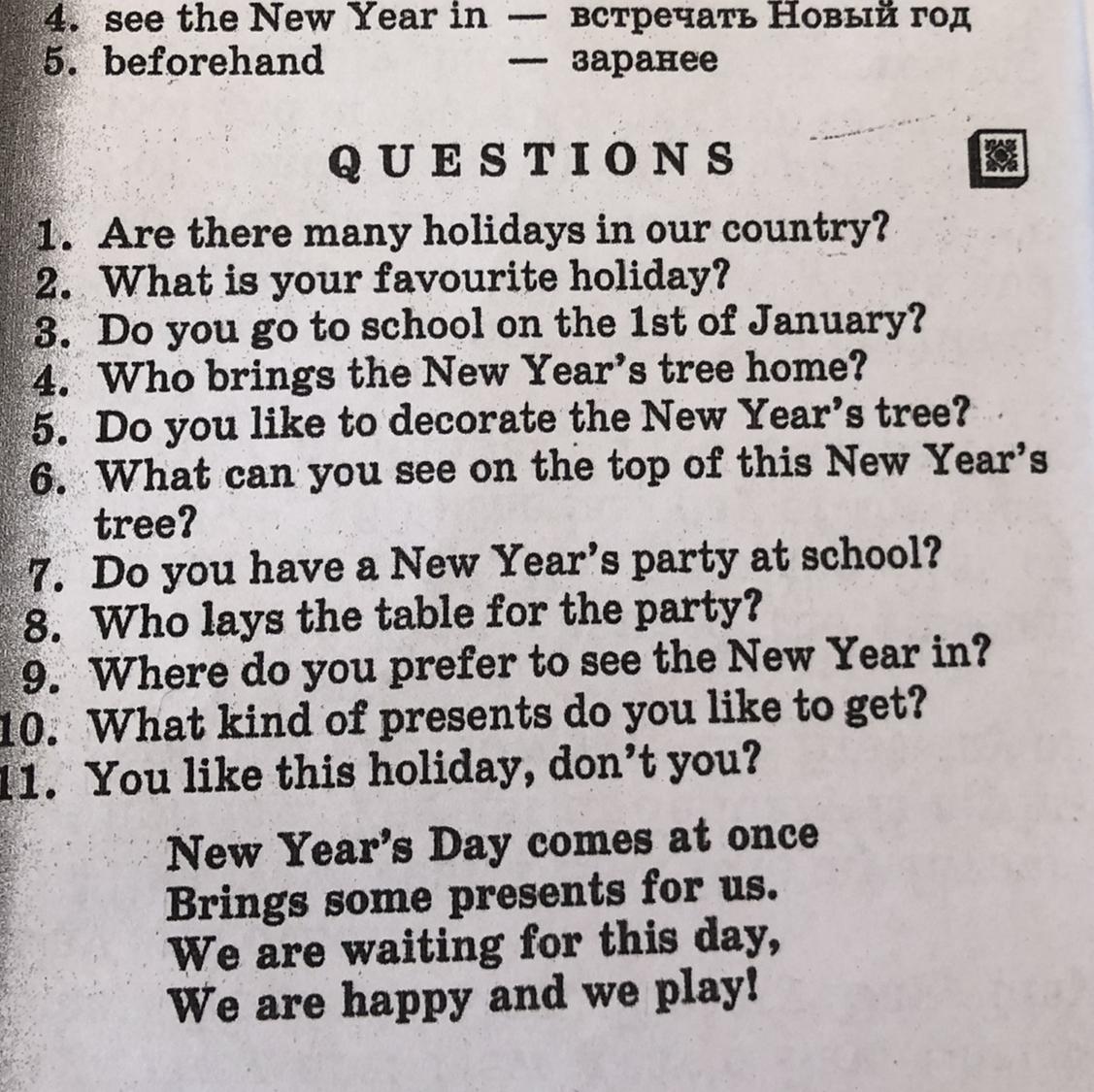 4. see the New Year in — встречать Новый год
5. beforehand — заранее

QUESTIONS

1. Are there many holidays in our country?
2. What is your favourite holiday?
3. Do you go to school on the 1st of January?
4. Who brings the New Year's tree home?
5. Do you like to decorate the New Year's tree?
6. What can you see on the top of this New Year's tree?
7. Do you have a New Year's party at school?
8. Who lays the table for the party?
9. Where do you prefer to see the New Year in?
10. What kind of presents do you like to get?
11. You like this holiday, don't you?

New Year's Day comes at once
Brings some presents for us.
We are waiting for this day,
We are happy and we play!